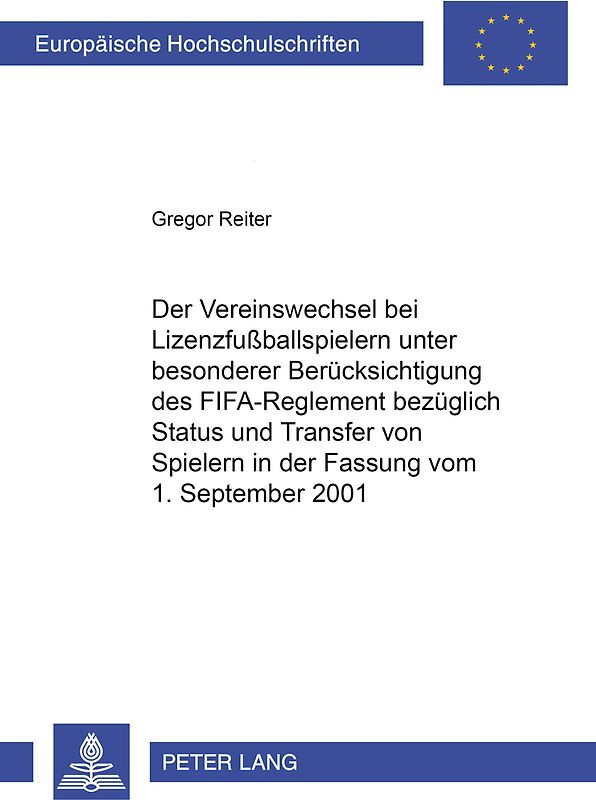 Europäische Hochschulschriften

Gregor Reiter

Der Vereinswechsel bei Lizenzfußballspielern unter besonderer Berücksichtigung des FIFA-Reglement bezüglich Status und Transfer von Spielern in der Fassung vom 1. September 2001

PETER LANG